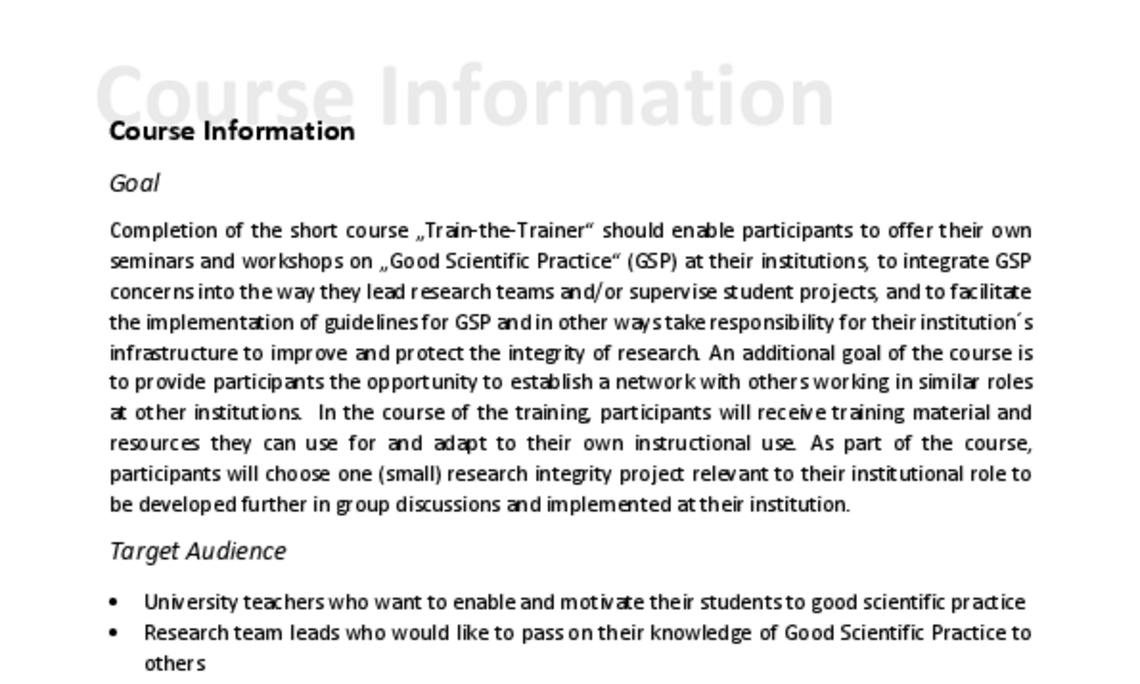 Course Information

Course Information

Goal

Completion of the short course „Train-the-Trainer“ should enable participants to offer their own seminars and workshops on „Good Scientific Practice“ (GSP) at their institutions, to integrate GSP concerns into the way they lead research teams and/or supervise student projects, and to facilitate the implementation of guidelines for GSP and in other ways take responsibility for their institution´s infrastructure to improve and protect the integrity of research. An additional goal of the course is to provide participants the opportunity to establish a network with others working in similar roles at other institutions. In the course of the training, participants will receive training material and resources they can use for and adapt to their own instructional use. As part of the course, participants will choose one (small) research integrity project relevant to their institutional role to be developed further in group discussions and implemented at their institution.

Target Audience

• University teachers who want to enable and motivate their students to good scientific practice
• Research team leads who would like to pass on their knowledge of Good Scientific Practice to others